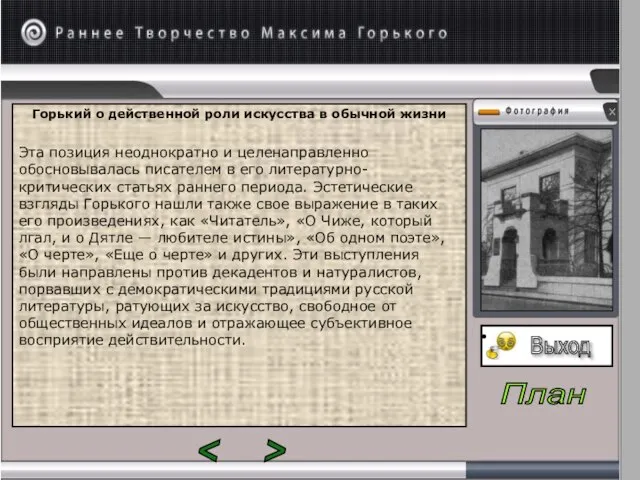 Раннее Творчество Максима Горького

Горький о действенной роли искусства в обычной жизни

Эта позиция неоднократно и целенаправленно обосновывалась писателем в его литературно-критических статьях раннего периода. Эстетические взгляды Горького нашли также свое выражение в таких его произведениях, как «Читатель», «О Чиже, который лгал, и о Дятле — любителе истины», «Об одном поэте», «О черте», «Еще о черте» и других. Эти выступления были направлены против декадентов и натуралистов, порвавших с демократическими традициями русской литературы, ратующих за искусство, свободное от общественных идеалов и отражающее субъективное восприятие действительности.

Фотография

×

Выход

План

<

>